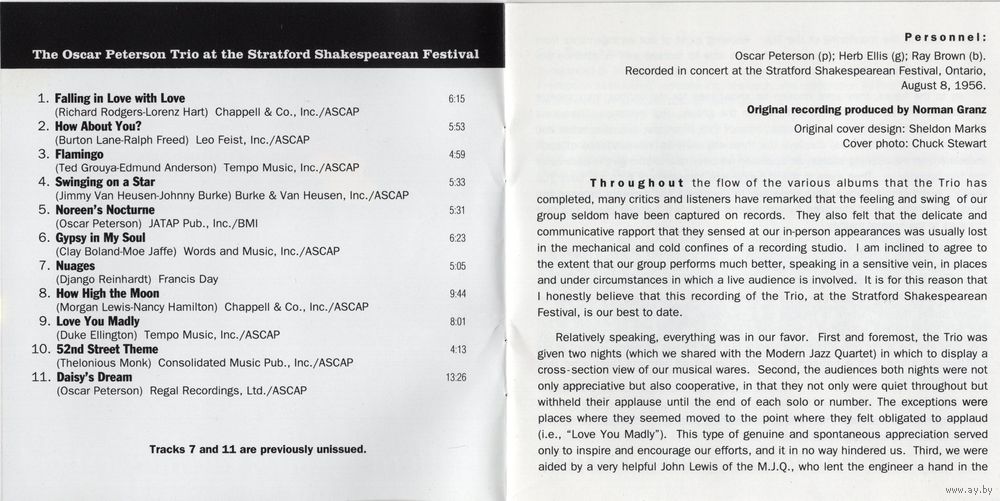 The Oscar Peterson Trio at the Stratford Shakespearean Festival

1. Falling in Love with Love 6:15
(Richard Rodgers-Lorenz Hart) Chappell & Co., Inc./ASCAP
2. How About You? 5:53
(Burton Lane-Ralph Freed) Leo Feist, Inc./ASCAP
3. Flamingo 4:59
(Ted Grouya-Edmund Anderson) Tempo Music, Inc./ASCAP
4. Swinging on a Star 5:33
(Jimmy Van Heusen-Johnny Burke) Burke & Van Heusen, Inc./ASCAP
5. Noreen's Nocturne 5:31
(Oscar Peterson) JATAP Pub., Inc./BMI
6. Gypsy in My Soul 6:23
(Clay Boland-Moe Jaffe) Words and Music, Inc./ASCAP
7. Nuages 5:05
(Django Reinhardt) Francis Day
8. How High the Moon 9:44
(Morgan Lewis-Nancy Hamilton) Chappell & Co., Inc./ASCAP
9. Love You Madly 8:01
(Duke Ellington) Tempo Music, Inc./ASCAP
10. 52nd Street Theme 4:13
(Thelonious Monk) Consolidated Music Pub., Inc./ASCAP
11. Daisy's Dream 13:26
(Oscar Peterson) Regal Recordings, Ltd./ASCAP

Tracks 7 and 11 are previously unissued.

Personnel:
Oscar Peterson (p); Herb Ellis (g); Ray Brown (b).
Recorded in concert at the Stratford Shakespearean Festival, Ontario, August 8, 1956.

Original recording produced by Norman Granz
Original cover design: Sheldon Marks
Cover photo: Chuck Stewart

Throughout the flow of the various albums that the Trio has completed, many critics and listeners have remarked that the feeling and swing of our group seldom have been captured on records. They also felt that the delicate and communicative rapport that they sensed at our in-person appearances was usually lost in the mechanical and cold confines of a recording studio. I am inclined to agree to the extent that our group performs much better, speaking in a sensitive vein, in places and under circumstances in which a live audience is involved. It is for this reason that I honestly believe that this recording of the Trio, at the Stratford Shakespearean Festival, is our best to date.

Relatively speaking, everything was in our favor. First and foremost, the Trio was given two nights (which we shared with the Modern Jazz Quartet) in which to display a cross-section view of our musical wares. Second, the audiences both nights were not only appreciative but also cooperative, in that they not only were quiet throughout but withheld their applause until the end of each solo or number. The exceptions were places where they seemed moved to the point where they felt obligated to applaud (i.e., "Love You Madly"). This type of genuine and spontaneous appreciation served only to inspire and encourage our efforts, and it in no way hindered us. Third, we were aided by a very helpful John Lewis of the M.J.Q., who lent the engineer a hand in the

www.ay.by